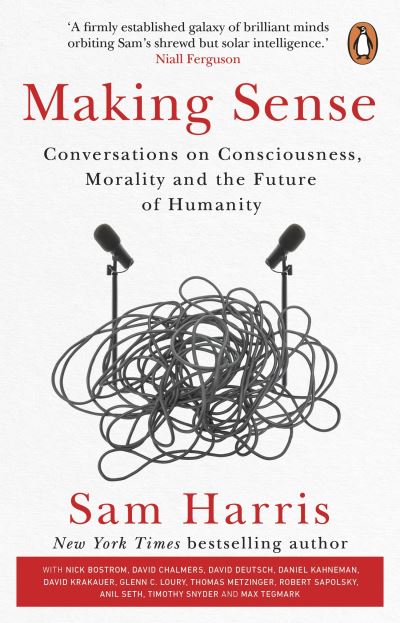 'A firmly established galaxy of brilliant minds orbiting Sam's shrewd but solar intelligence.'
Niall Ferguson

Making Sense

Conversations on Consciousness, Morality and the Future of Humanity

Sam Harris

New York Times bestselling author

WITH NICK BOSTROM, DAVID CHALMERS, DAVID DEUTSCH, DANIEL KAHNEMAN, DAVID KRAKAUER, GLENN C. LOURY, THOMAS METZINGER, ROBERT SAPOLSKY, ANIL SETH, TIMOTHY SNYDER AND MAX TEGMARK